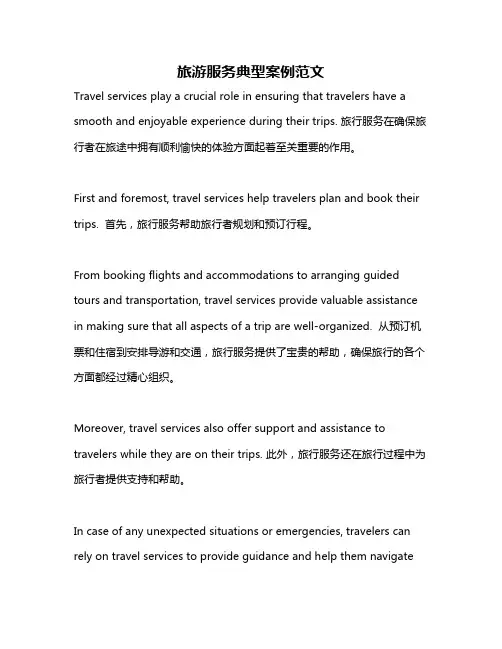 旅游服务典型案例范文

Travel services play a crucial role in ensuring that travelers have a smooth and enjoyable experience during their trips. 旅行服务在确保旅行者在旅途中拥有顺利愉快的体验方面起着至关重要的作用。

First and foremost, travel services help travelers plan and book their trips. 首先，旅行服务帮助旅行者规划和预订行程。

From booking flights and accommodations to arranging guided tours and transportation, travel services provide valuable assistance in making sure that all aspects of a trip are well-organized. 从预订机票和住宿到安排导游和交通，旅行服务提供了宝贵的帮助，确保旅行的各个方面都经过精心组织。

Moreover, travel services also offer support and assistance to travelers while they are on their trips. 此外，旅行服务还在旅行过程中为旅行者提供支持和帮助。

In case of any unexpected situations or emergencies, travelers can rely on travel services to provide guidance and help them navigate